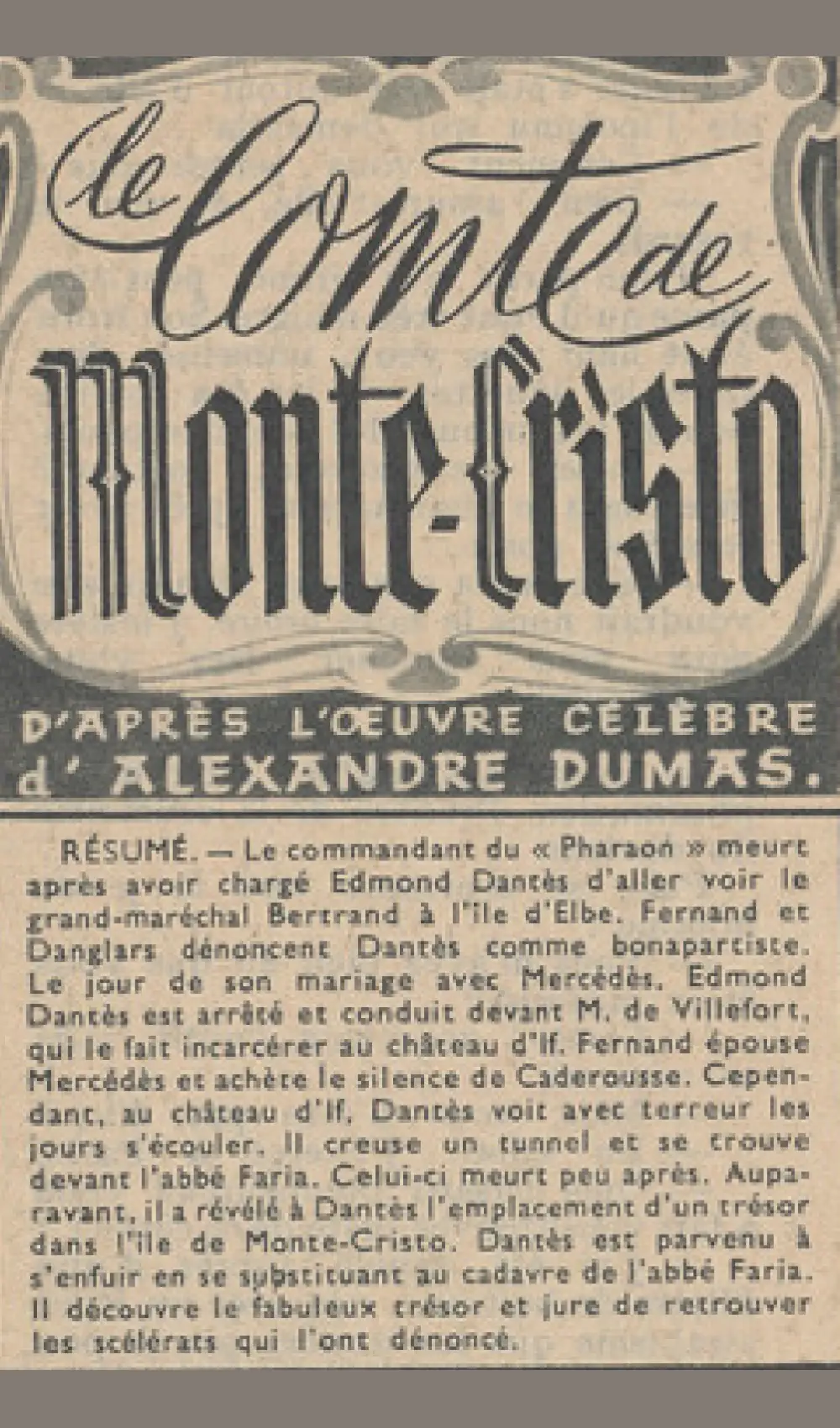 le Comte de Monte-Cristo

D'APRÈS L'ŒUVRE CÉLÈBRE d'ALEXANDRE DUMAS.

RÉSUMÉ. — Le commandant du « Pharaon » meurt après avoir chargé Edmond Dantès d'aller voir le grand-maréchal Bertrand à l'île d'Elbe. Fernand et Danglars dénoncent Dantès comme bonapartiste. Le jour de son mariage avec Mercédès, Edmond Dantès est arrêté et conduit devant M. de Villefort, qui le fait incarcérer au château d'If. Fernand épouse Mercédès et achète le silence de Caderousse. Cependant, au château d'If, Dantès voit avec terreur les jours s'écouler. Il creuse un tunnel et se trouve devant l'abbé Faria. Celui-ci meurt peu après. Auparavant, il a révélé à Dantès l'emplacement d'un trésor dans l'île de Monte-Cristo. Dantès est parvenu à s'enfuir en se substituant au cadavre de l'abbé Faria. Il découvre le fabuleux trésor et jure de retrouver les scélérats qui l'ont dénoncé.